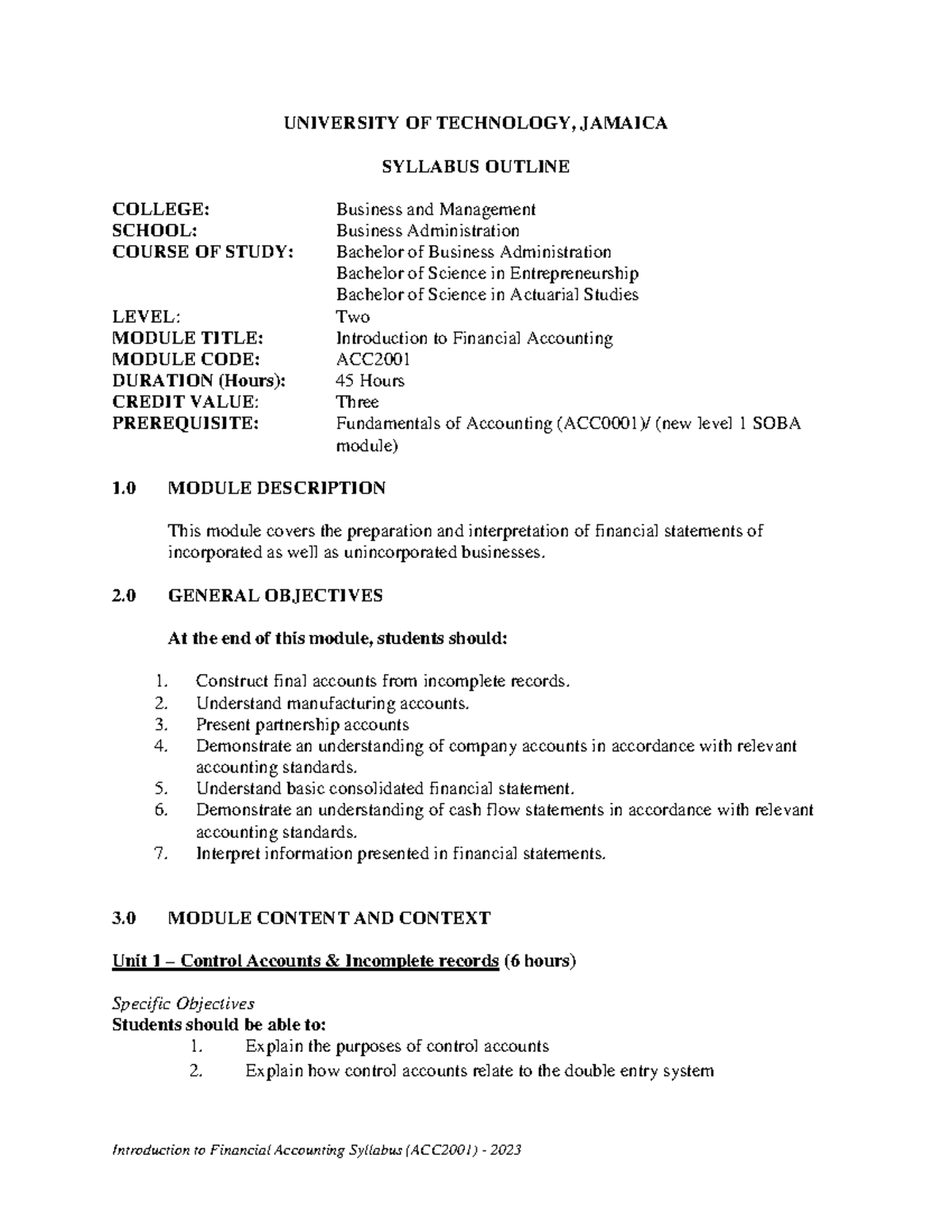 UNIVERSITY OF TECHNOLOGY, JAMAICA

SYLLABUS OUTLINE

COLLEGE: Business and Management
SCHOOL: Business Administration
COURSE OF STUDY: Bachelor of Business Administration
Bachelor of Science in Entrepreneurship
Bachelor of Science in Actuarial Studies
LEVEL: Two
MODULE TITLE: Introduction to Financial Accounting
MODULE CODE: ACC2001
DURATION (Hours): 45 Hours
CREDIT VALUE: Three
PREREQUISITE: Fundamentals of Accounting (ACC0001)/ (new level 1 SOBA module)

1.0 MODULE DESCRIPTION

This module covers the preparation and interpretation of financial statements of incorporated as well as unincorporated businesses.

2.0 GENERAL OBJECTIVES

At the end of this module, students should:

1. Construct final accounts from incomplete records.
2. Understand manufacturing accounts.
3. Present partnership accounts
4. Demonstrate an understanding of company accounts in accordance with relevant accounting standards.
5. Understand basic consolidated financial statement.
6. Demonstrate an understanding of cash flow statements in accordance with relevant accounting standards.
7. Interpret information presented in financial statements.

3.0 MODULE CONTENT AND CONTEXT

Unit 1 – Control Accounts & Incomplete records (6 hours)

Specific Objectives
Students should be able to:
1. Explain the purposes of control accounts
2. Explain how control accounts relate to the double entry system

Introduction to Financial Accounting Syllabus (ACC2001) - 2023